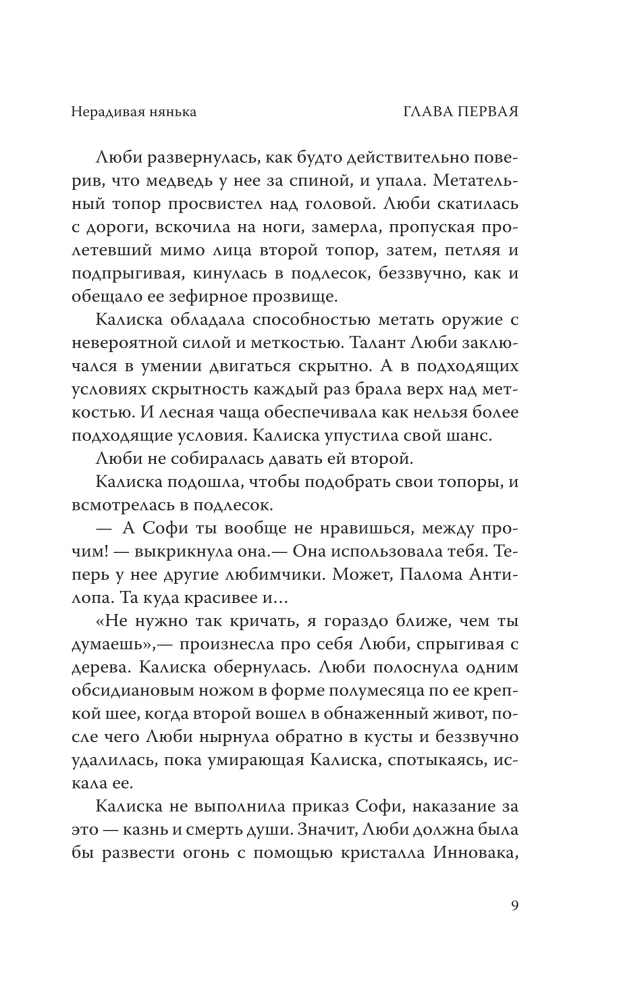 Нерадивая нянька
ГЛАВА ПЕРВАЯ

Люби развернулась, как будто действительно поверив, что медведь у нее за спиной, и упала. Метательный топор просвистел над головой. Люби скатилась с дороги, вскочила на ноги, замерла, пропуская пролетевший мимо лица второй топор, затем, петляя и подпрыгивая, кинулась в подлесок, беззвучно, как и обещало ее зефирное прозвище.

Калиска обладала способностью метать оружие с невероятной силой и меткостью. Талант Люби заключался в умении двигаться скрытно. А в подходящих условиях скрытность каждый раз брала верх над меткостью. И лесная чаща обеспечивала как нельзя более подходящие условия. Калиска упустила свой шанс.

Люби не собиралась давать ей второй.

Калиска подошла, чтобы подобрать свои топоры, и всмотрелась в подлесок.

— А Софи ты вообще не нравишься, между прочим! — выкрикнула она.— Она использовала тебя. Теперь у нее другие любимчики. Может, Палома Антилопа. Та куда красивее и…

«Не нужно так кричать, я гораздо ближе, чем ты думаешь»,— произнесла про себя Люби, спрыгивая с дерева. Калиска обернулась. Люби полоснула одним обсидиановым ножом в форме полумесяца по ее крепкой шее, когда второй вошел в обнаженный живот, после чего Люби нырнула обратно в кусты и беззвучно удалилась, пока умирающая Калиска, спотыкаясь, искала ее.

Калиска не выполнила приказ Софи, наказание за это — казнь и смерть души. Значит, Люби должна была бы развести огонь с помощью кристалла Инновака,

9